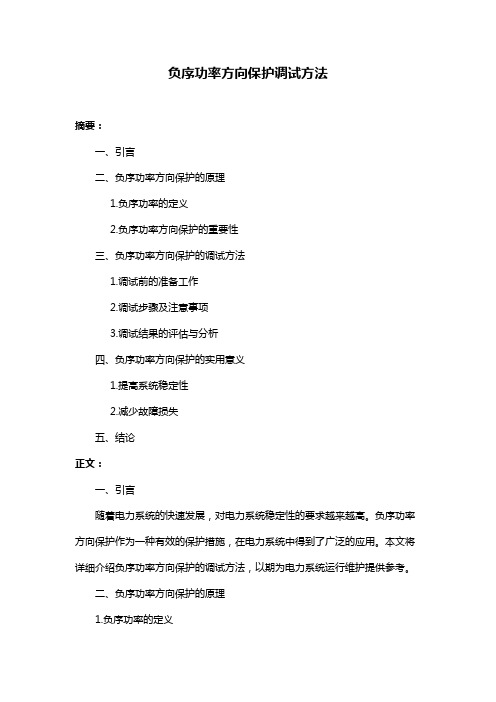 负序功率方向保护调试方法

摘要：

一、引言

二、负序功率方向保护的原理

1.负序功率的定义

2.负序功率方向保护的重要性

三、负序功率方向保护的调试方法

1.调试前的准备工作

2.调试步骤及注意事项

3.调试结果的评估与分析

四、负序功率方向保护的实用意义

1.提高系统稳定性

2.减少故障损失

五、结论

正文：

一、引言

随着电力系统的快速发展，对电力系统稳定性的要求越来越高。负序功率方向保护作为一种有效的保护措施，在电力系统中得到了广泛的应用。本文将详细介绍负序功率方向保护的调试方法，以期为电力系统运行维护提供参考。

二、负序功率方向保护的原理

1.负序功率的定义